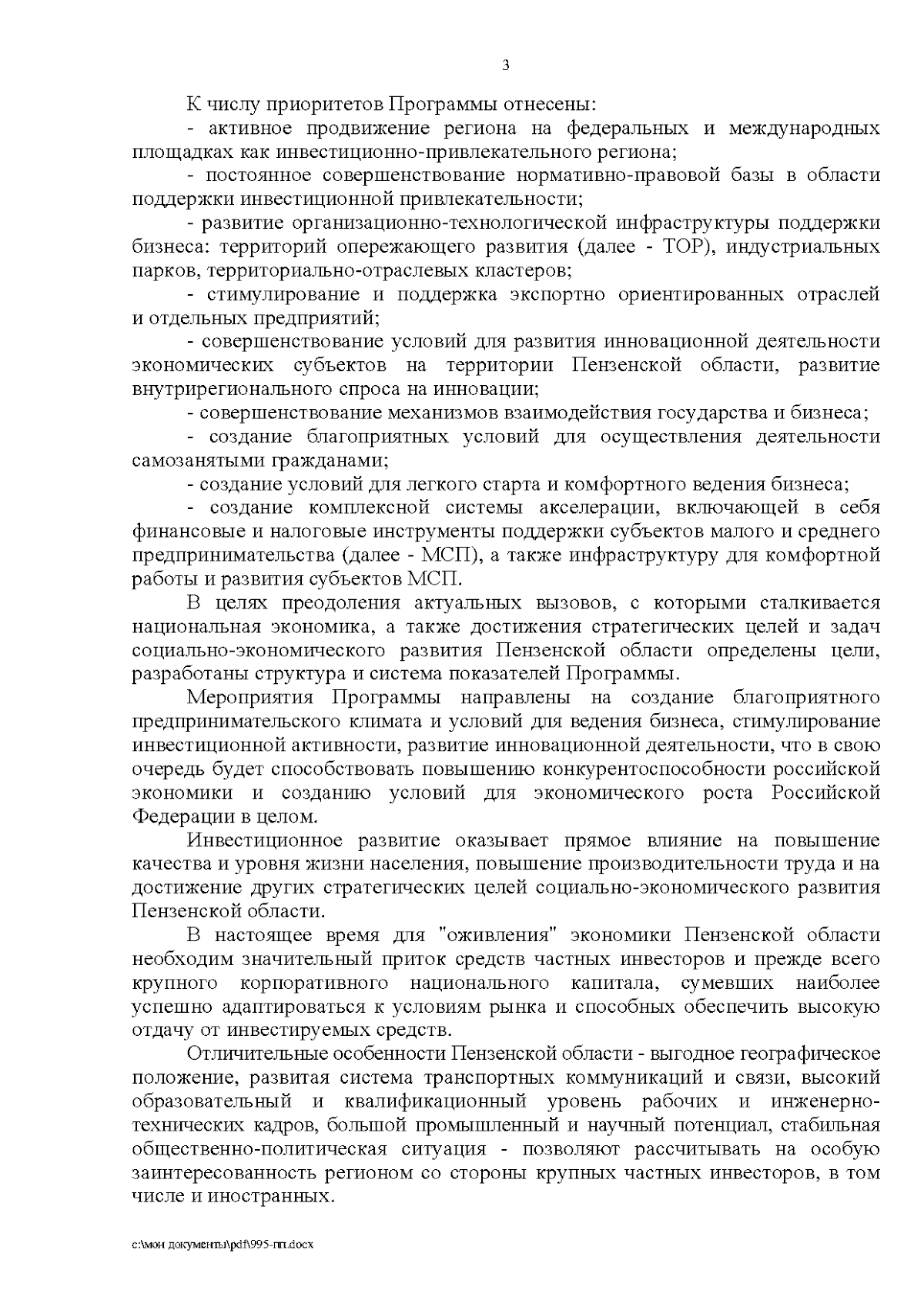 3

К числу приоритетов Программы отнесены:

- активное продвижение региона на федеральных и международных площадках как инвестиционно-привлекательного региона;

- постоянное совершенствование нормативно-правовой базы в области поддержки инвестиционной привлекательности;

- развитие организационно-технологической инфраструктуры поддержки бизнеса: территорий опережающего развития (далее - ТОР), индустриальных парков, территориально-отраслевых кластеров;

- стимулирование и поддержка экспортно ориентированных отраслей и отдельных предприятий;

- совершенствование условий для развития инновационной деятельности экономических субъектов на территории Пензенской области, развитие внутрирегионального спроса на инновации;

- совершенствование механизмов взаимодействия государства и бизнеса;

- создание благоприятных условий для осуществления деятельности самозанятыми гражданами;

- создание условий для легкого старта и комфортного ведения бизнеса;

- создание комплексной системы акселерации, включающей в себя финансовые и налоговые инструменты поддержки субъектов малого и среднего предпринимательства (далее - МСП), а также инфраструктуру для комфортной работы и развития субъектов МСП.

В целях преодоления актуальных вызовов, с которыми сталкивается национальная экономика, а также достижения стратегических целей и задач социально-экономического развития Пензенской области определены цели, разработаны структура и система показателей Программы.

Мероприятия Программы направлены на создание благоприятного предпринимательского климата и условий для ведения бизнеса, стимулирование инвестиционной активности, развитие инновационной деятельности, что в свою очередь будет способствовать повышению конкурентоспособности российской экономики и созданию условий для экономического роста Российской Федерации в целом.

Инвестиционное развитие оказывает прямое влияние на повышение качества и уровня жизни населения, повышение производительности труда и на достижение других стратегических целей социально-экономического развития Пензенской области.

В настоящее время для "оживления" экономики Пензенской области необходим значительный приток средств частных инвесторов и прежде всего крупного корпоративного национального капитала, сумевших наиболее успешно адаптироваться к условиям рынка и способных обеспечить высокую отдачу от инвестируемых средств.

Отличительные особенности Пензенской области - выгодное географическое положение, развитая система транспортных коммуникаций и связи, высокий образовательный и квалификационный уровень рабочих и инженерно-технических кадров, большой промышленный и научный потенциал, стабильная общественно-политическая ситуация - позволяют рассчитывать на особую заинтересованность регионом со стороны крупных частных инвесторов, в том числе и иностранных.

c:\мои документы\pdf\995-пп.docx